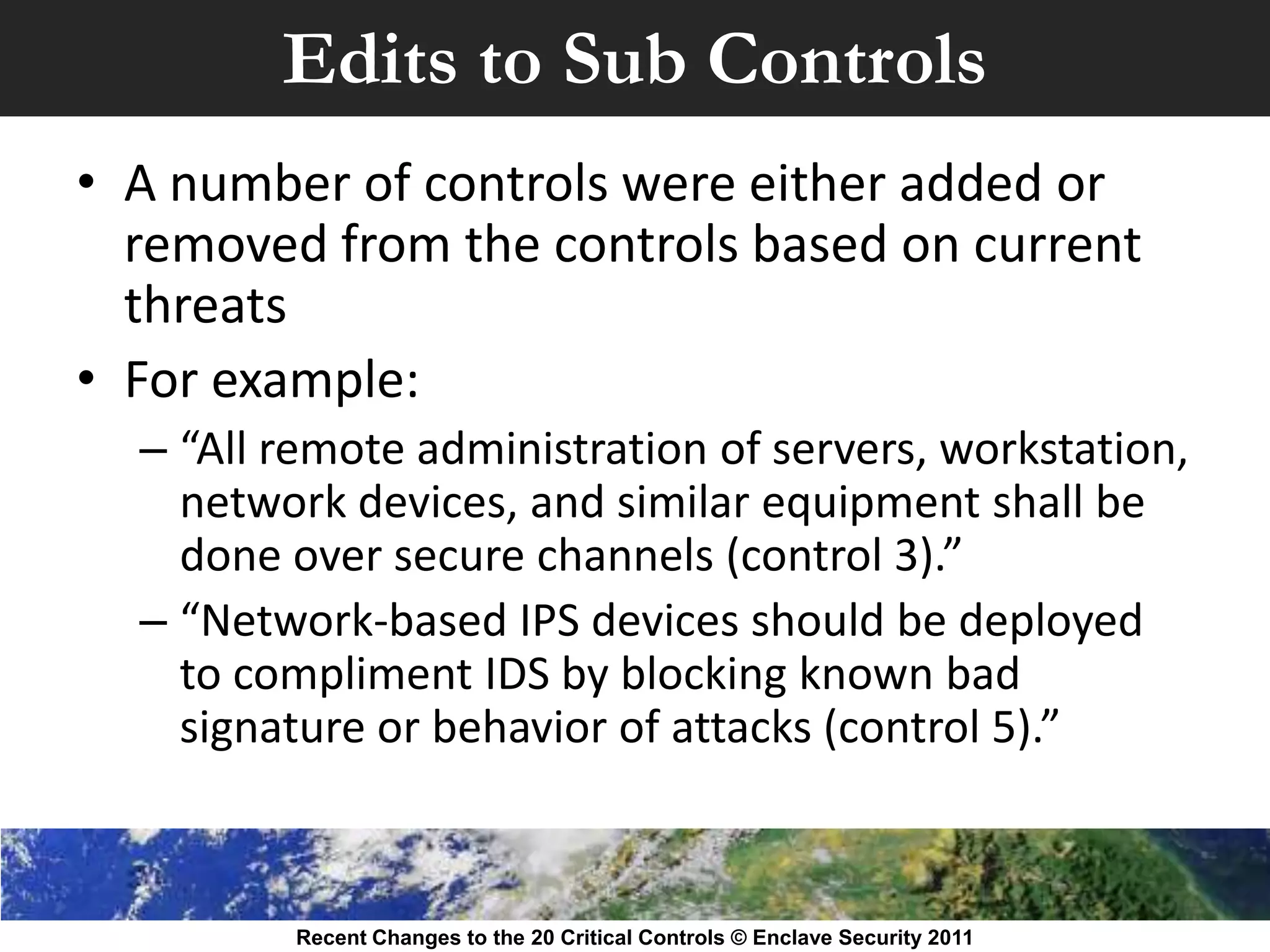 Edits to Sub Controls

• A number of controls were either added or removed from the controls based on current threats

• For example:

– “All remote administration of servers, workstation, network devices, and similar equipment shall be done over secure channels (control 3).”

– “Network-based IPS devices should be deployed to compliment IDS by blocking known bad signature or behavior of attacks (control 5).”

Recent Changes to the 20 Critical Controls © Enclave Security 2011